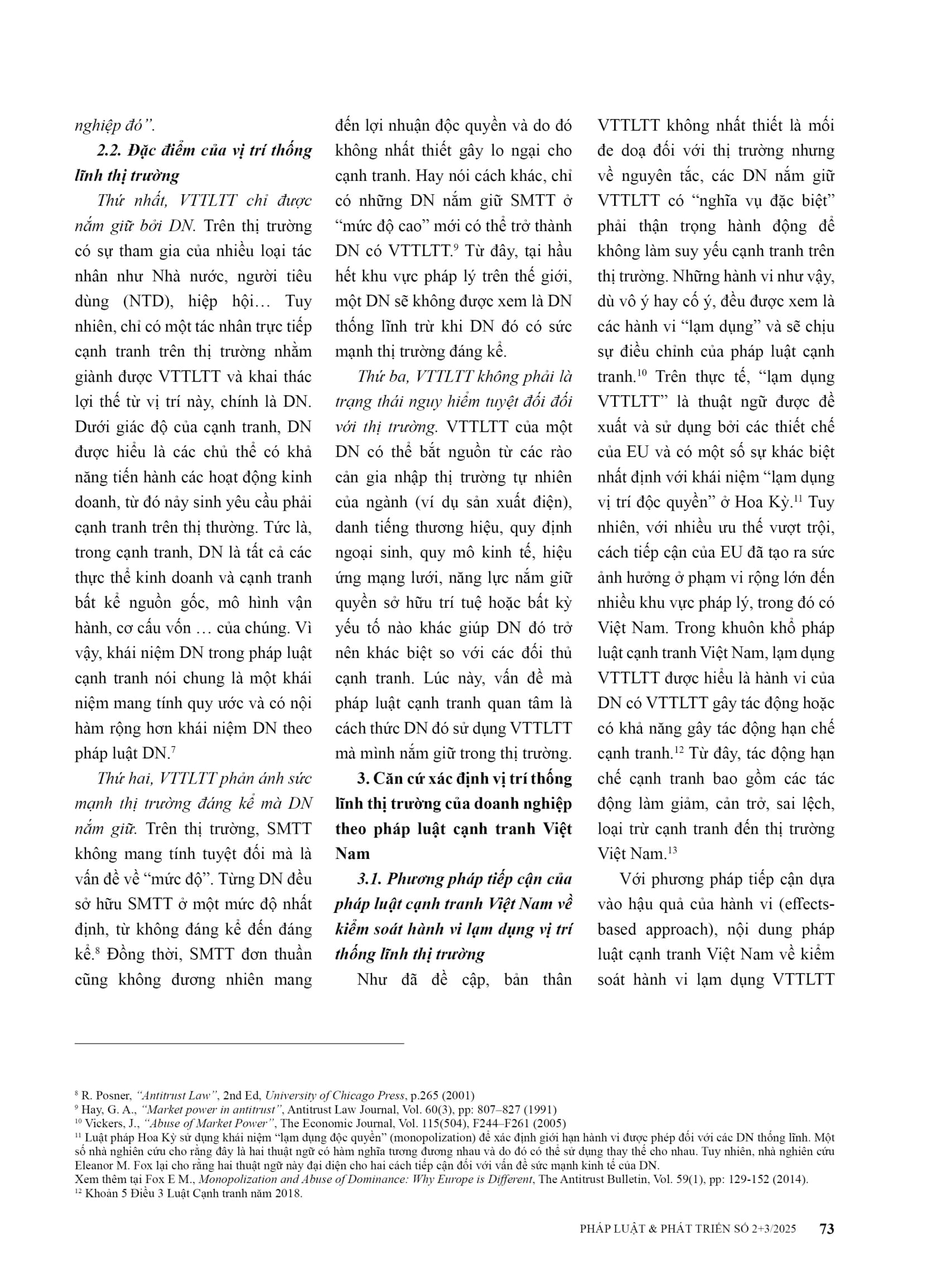 nghiệp đó”.

2.2. Đặc điểm của vị trí thống lĩnh thị trường

Thứ nhất, VTTLTT chỉ được nắm giữ bởi DN. Trên thị trường có sự tham gia của nhiều loại tác nhân như Nhà nước, người tiêu dùng (NTD), hiệp hội… Tuy nhiên, chỉ có một tác nhân trực tiếp cạnh tranh trên thị trường nhằm giành được VTTLTT và khai thác lợi thế từ vị trí này, chính là DN. Dưới giác độ của cạnh tranh, DN được hiểu là các chủ thể có khả năng tiến hành các hoạt động kinh doanh, từ đó nảy sinh yêu cầu phải cạnh tranh trên thị thường. Tức là, trong cạnh tranh, DN là tất cả các thực thể kinh doanh và cạnh tranh bất kể nguồn gốc, mô hình vận hành, cơ cấu vốn … của chúng. Vì vậy, khái niệm DN trong pháp luật cạnh tranh nói chung là một khái niệm mang tính quy ước và có nội hàm rộng hơn khái niệm DN theo pháp luật DN.$^7$

Thứ hai, VTTLTT phản ánh sức mạnh thị trường đáng kể mà DN nắm giữ. Trên thị trường, SMTT không mang tính tuyệt đối mà là vấn đề về “mức độ”. Từng DN đều sở hữu SMTT ở một mức độ nhất định, từ không đáng kể đến đáng kể.$^8$ Đồng thời, SMTT đơn thuần cũng không đương nhiên mang đến lợi nhuận độc quyền và do đó không nhất thiết gây lo ngại cho cạnh tranh. Hay nói cách khác, chỉ có những DN nắm giữ SMTT ở “mức độ cao” mới có thể trở thành DN có VTTLTT.$^9$ Từ đây, tại hầu hết khu vực pháp lý trên thế giới, một DN sẽ không được xem là DN thống lĩnh trừ khi DN đó có sức mạnh thị trường đáng kể.

Thứ ba, VTTLTT không phải là trạng thái nguy hiểm tuyệt đối đối với thị trường. VTTLTT của một DN có thể bắt nguồn từ các rào cản gia nhập thị trường tự nhiên của ngành (ví dụ sản xuất điện), danh tiếng thương hiệu, quy định ngoại sinh, quy mô kinh tế, hiệu ứng mạng lưới, năng lực nắm giữ quyền sở hữu trí tuệ hoặc bất kỳ yếu tố nào khác giúp DN đó trở nên khác biệt so với các đối thủ cạnh tranh. Lúc này, vấn đề mà pháp luật cạnh tranh quan tâm là cách thức DN đó sử dụng VTTLTT mà mình nắm giữ trong thị trường.

3. Căn cứ xác định vị trí thống lĩnh thị trường của doanh nghiệp theo pháp luật cạnh tranh Việt Nam

3.1. Phương pháp tiếp cận của pháp luật cạnh tranh Việt Nam về kiểm soát hành vi lạm dụng vị trí thống lĩnh thị trường

Như đã đề cập, bản thân VTTLTT không nhất thiết là mối đe doạ đối với thị trường nhưng về nguyên tắc, các DN nắm giữ VTTLTT có “nghĩa vụ đặc biệt” phải thận trọng hành động để không làm suy yếu cạnh tranh trên thị trường. Những hành vi như vậy, dù vô ý hay cố ý, đều được xem là các hành vi “lạm dụng” và sẽ chịu sự điều chỉnh của pháp luật cạnh tranh.$^{10}$ Trên thực tế, “lạm dụng VTTLTT” là thuật ngữ được đề xuất và sử dụng bởi các thiết chế của EU và có một số sự khác biệt nhất định với khái niệm “lạm dụng vị trí độc quyền” ở Hoa Kỳ.$^{11}$ Tuy nhiên, với nhiều ưu thế vượt trội, cách tiếp cận của EU đã tạo ra sức ảnh hưởng ở phạm vi rộng lớn đến nhiều khu vực pháp lý, trong đó có Việt Nam. Trong khuôn khổ pháp luật cạnh tranh Việt Nam, lạm dụng VTTLTT được hiểu là hành vi của DN có VTTLTT gây tác động hoặc có khả năng gây tác động hạn chế cạnh tranh.$^{12}$ Từ đây, tác động hạn chế cạnh tranh bao gồm các tác động làm giảm, cản trở, sai lệch, loại trừ cạnh tranh đến thị trường Việt Nam.$^{13}$

Với phương pháp tiếp cận dựa vào hậu quả của hành vi (effects-based approach), nội dung pháp luật cạnh tranh Việt Nam về kiểm soát hành vi lạm dụng VTTLTT

$^8$ R. Posner, “Antitrust Law”, 2nd Ed, University of Chicago Press, p.265 (2001)
$^9$ Hay, G. A., “Market power in antitrust”, Antitrust Law Journal, Vol. 60(3), pp: 807–827 (1991)
$^{10}$ Vickers, J., “Abuse of Market Power”, The Economic Journal, Vol. 115(504), F244–F261 (2005)
$^{11}$ Luật pháp Hoa Kỳ sử dụng khái niệm “lạm dụng độc quyền” (monopolization) để xác định giới hạn hành vi được phép đối với các DN thống lĩnh. Một số nhà nghiên cứu cho rằng đây là hai thuật ngữ có hàm nghĩa tương đương nhau và do đó có thể sử dụng thay thế cho nhau. Tuy nhiên, nhà nghiên cứu Eleanor M. Fox lại cho rằng hai thuật ngữ này đại diện cho hai cách tiếp cận đối với vấn đề sức mạnh kinh tế của DN.
Xem thêm tại Fox E M., Monopolization and Abuse of Dominance: Why Europe is Different, The Antitrust Bulletin, Vol. 59(1), pp: 129-152 (2014).
$^{12}$ Khoản 5 Điều 3 Luật Cạnh tranh năm 2018.

PHÁP LUẬT & PHÁT TRIỂN SỐ 2+3/2025 73